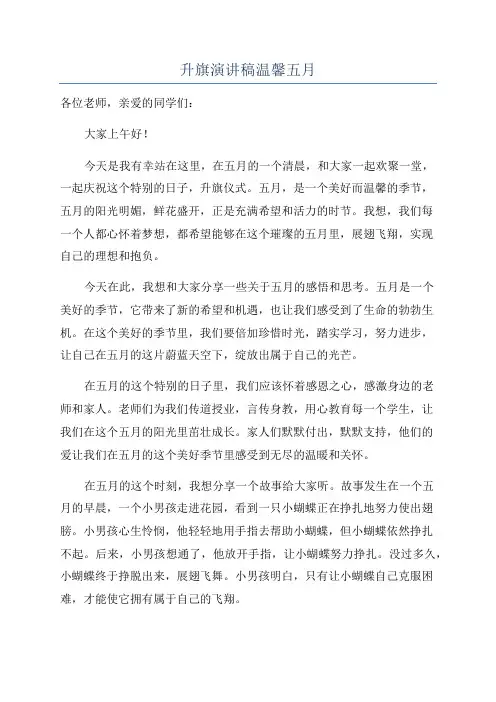 升旗演讲稿温馨五月

各位老师，亲爱的同学们：

大家上午好！

今天是我有幸站在这里，在五月的一个清晨，和大家一起欢聚一堂，一起庆祝这个特别的日子，升旗仪式。五月，是一个美好而温馨的季节，五月的阳光明媚，鲜花盛开，正是充满希望和活力的时节。我想，我们每一个人都心怀着梦想，都希望能够在这个璀璨的五月里，展翅飞翔，实现自己的理想和抱负。

今天在此，我想和大家分享一些关于五月的感悟和思考。五月是一个美好的季节，它带来了新的希望和机遇，也让我们感受到了生命的勃勃生机。在这个美好的季节里，我们要倍加珍惜时光，踏实学习，努力进步，让自己在五月的这片蔚蓝天空下，绽放出属于自己的光芒。

在五月的这个特别的日子里，我们应该怀着感恩之心，感激身边的老师和家人。老师们为我们传道授业，言传身教，用心教育每一个学生，让我们在这个五月的阳光里茁壮成长。家人们默默付出，默默支持，他们的爱让我们在五月的这个美好季节里感受到无尽的温暖和关怀。

在五月的这个时刻，我想分享一个故事给大家听。故事发生在一个五月的早晨，一个小男孩走进花园，看到一只小蝴蝶正在挣扎地努力使出翅膀。小男孩心生怜悯，他轻轻地用手指去帮助小蝴蝶，但小蝴蝶依然挣扎不起。后来，小男孩想通了，他放开手指，让小蝴蝶努力挣扎。没过多久，小蝴蝶终于挣脱出来，展翅飞舞。小男孩明白，只有让小蝴蝶自己克服困难，才能使它拥有属于自己的飞翔。